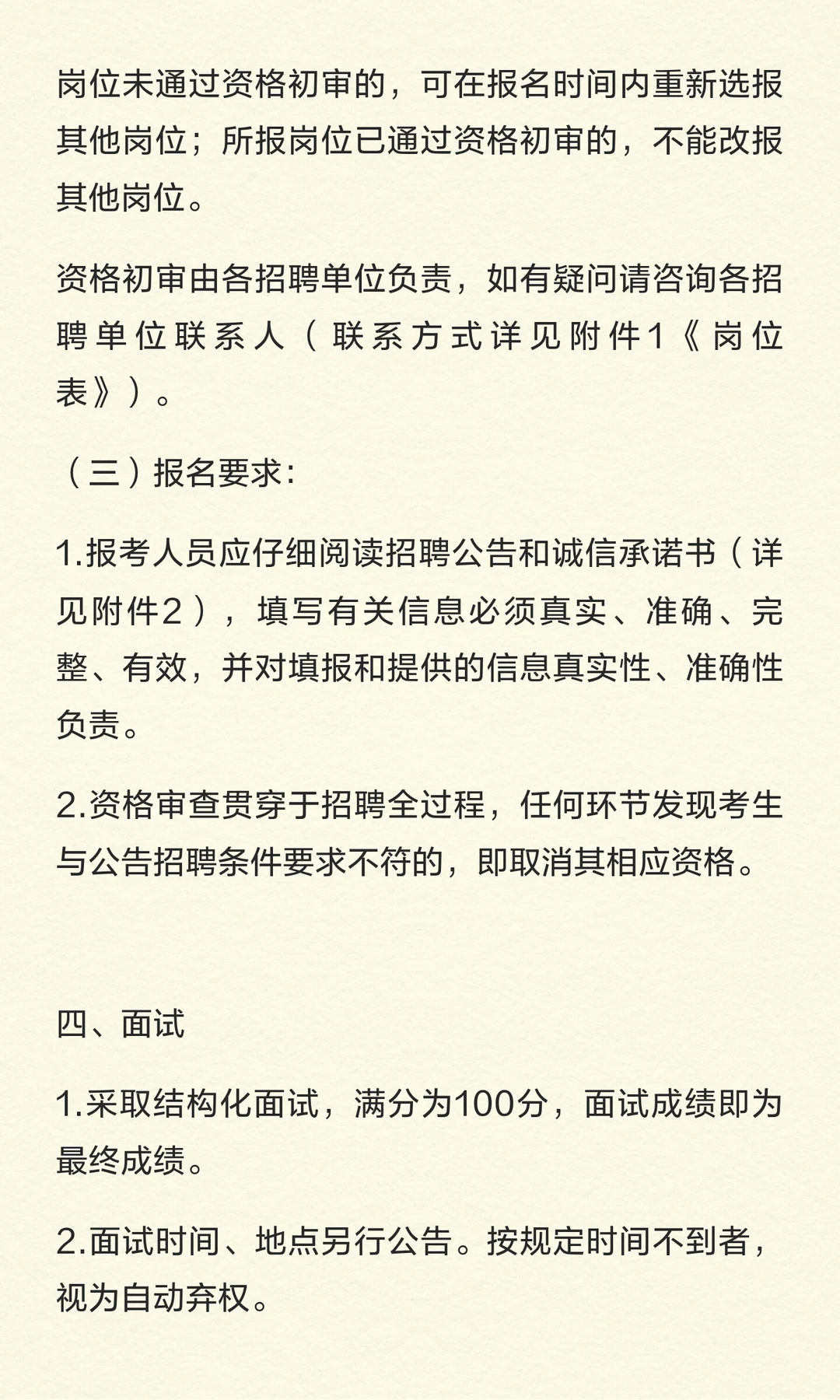 岗位未通过资格初审的，可在报名时间内重新选报其他岗位；所报岗位已通过资格初审的，不能改报其他岗位。

资格初审由各招聘单位负责，如有疑问请咨询各招聘单位联系人（联系方式详见附件1《岗位表》）。

（三）报名要求:

1.报考人员应仔细阅读招聘公告和诚信承诺书（详见附件2），填写有关信息必须真实、准确、完整、有效，并对填报和提供的信息真实性、准确性负责。

2.资格审查贯穿于招聘全过程，任何环节发现考生与公告招聘条件要求不符的，即取消其相应资格。

四、面试

1.采取结构化面试，满分为100分，面试成绩即为最终成绩。

2.面试时间、地点另行公告。按规定时间不到者，视为自动弃权。